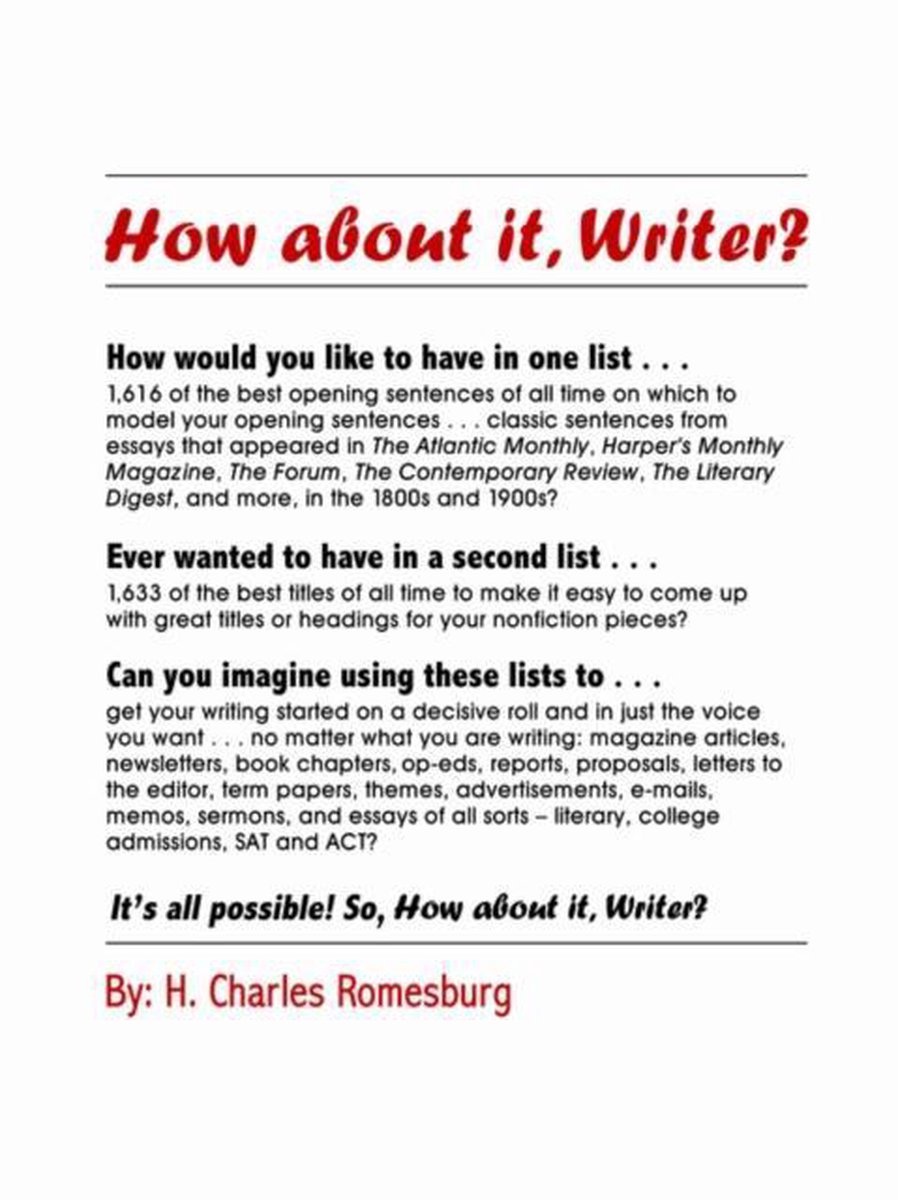 How about it, Writer?

How would you like to have in one list . . .
1,616 of the best opening sentences of all time on which to model your opening sentences . . . classic sentences from essays that appeared in The Atlantic Monthly, Harper's Monthly Magazine, The Forum, The Contemporary Review, The Literary Digest, and more, in the 1800s and 1900s?

Ever wanted to have in a second list . . .
1,633 of the best titles of all time to make it easy to come up with great titles or headings for your nonfiction pieces?

Can you imagine using these lists to . . .
get your writing started on a decisive roll and in just the voice you want . . . no matter what you are writing: magazine articles, newsletters, book chapters, op-eds, reports, proposals, letters to the editor, term papers, themes, advertisements, e-mails, memos, sermons, and essays of all sorts – literary, college admissions, SAT and ACT?

It's all possible! So, How about it, Writer?

By: H. Charles Romesburg